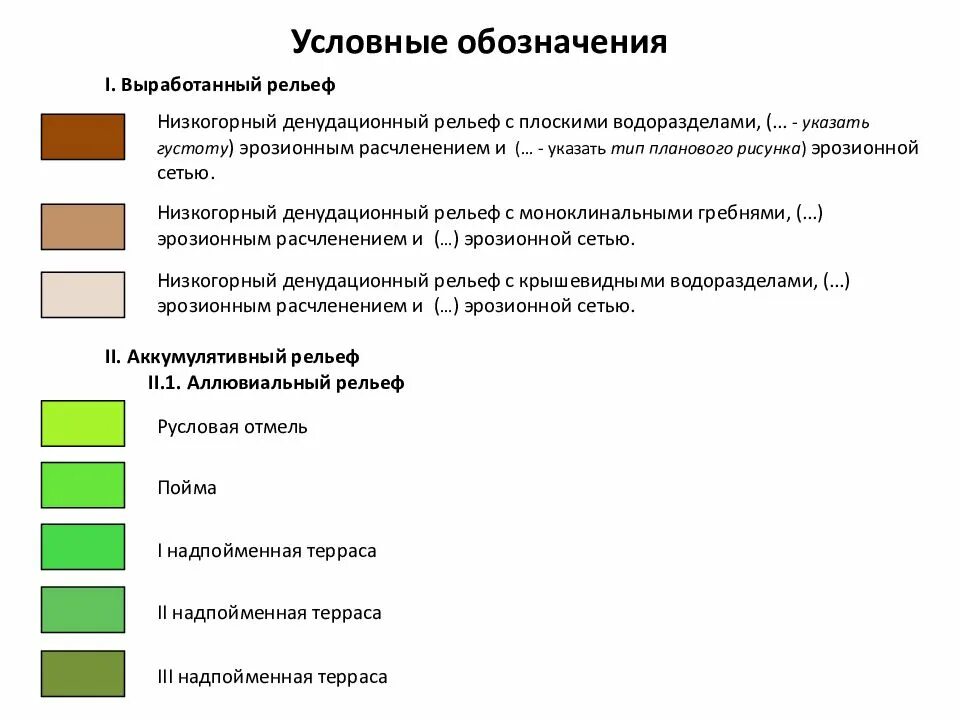 Условные обозначения

I. Выработанный рельеф

Низкогорный денудационный рельеф с плоскими водоразделами, (… - указать густоту) эрозионным расчленением и (… - указать тип планового рисунка) эрозионной сетью.

Низкогорный денудационный рельеф с моноклинальными гребнями, (…) эрозионным расчленением и (…) эрозионной сетью.

Низкогорный денудационный рельеф с крышевидными водоразделами, (…) эрозионным расчленением и (…) эрозионной сетью.

II. Аккумулятивный рельеф

II.1. Аллювиальный рельеф

Русловая отмель

Пойма

I надпойменная терраса

II надпойменная терраса

III надпойменная терраса